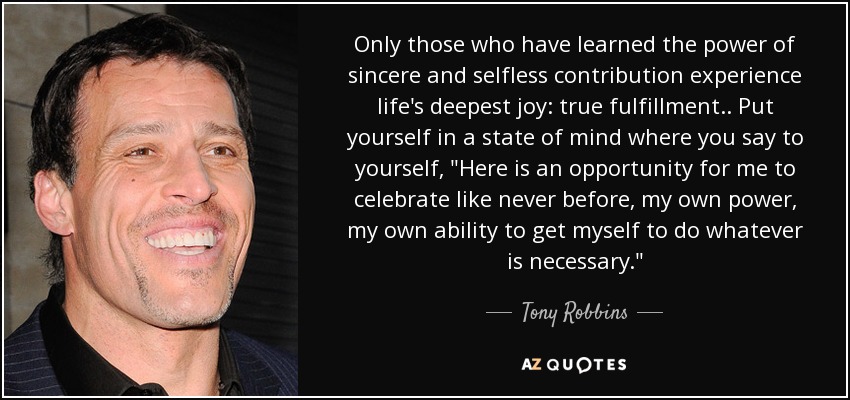 Only those who have learned the power of sincere and selfless contribution experience life's deepest joy: true fulfillment.. Put yourself in a state of mind where you say to yourself, "Here is an opportunity for me to celebrate like never before, my own power, my own ability to get myself to do whatever is necessary."

— Tony Robbins —

AZ QUOTES